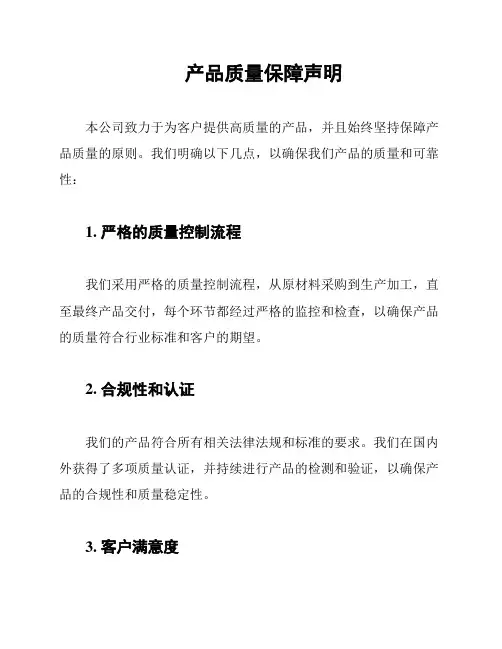 产品质量保障声明

本公司致力于为客户提供高质量的产品，并且始终坚持保障产品质量的原则。我们明确以下几点，以确保我们产品的质量和可靠性：

1. 严格的质量控制流程

我们采用严格的质量控制流程，从原材料采购到生产加工，直至最终产品交付，每个环节都经过严格的监控和检查，以确保产品的质量符合行业标准和客户的期望。

2. 合规性和认证

我们的产品符合所有相关法律法规和标准的要求。我们在国内外获得了多项质量认证，并持续进行产品的检测和验证，以确保产品的合规性和质量稳定性。

3. 客户满意度